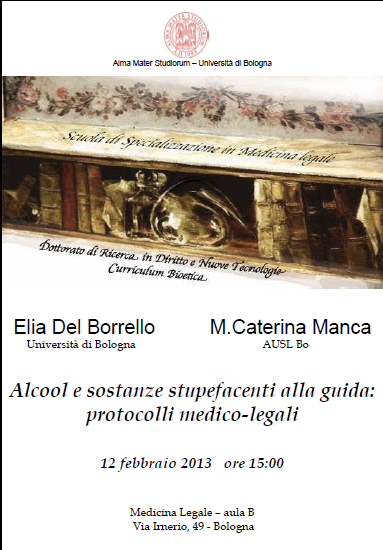 Alma Mater Studiorum – Università di Bologna

Scuola di Specializzazione in Medicina legale

Dottorato di Ricerca in Diritto e Nuove Tecnologie
Curriculum Bioetica

Elia Del Borrello
Università di Bologna

M.Caterina Manca
AUSL Bo

Alcool e sostanze stupefacenti alla guida: protocolli medico-legali

12 febbraio 2013 ore 15:00

Medicina Legale – aula B
Via Irnerio, 49 - Bologna